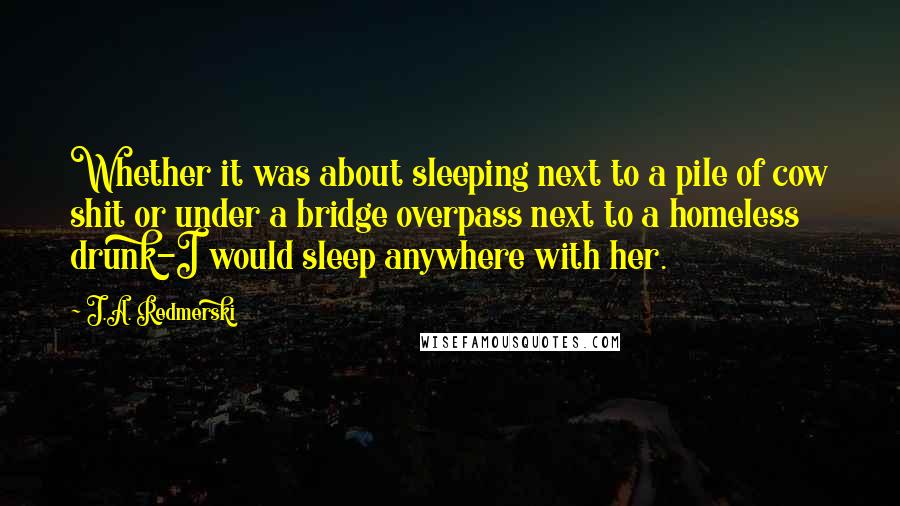 Whether it was about sleeping next to a pile of cow shit or under a bridge overpass next to a homeless drunk-I would sleep anywhere with her.

- J.A. Redmerski

WISEFAMOUSQUOTES.COM